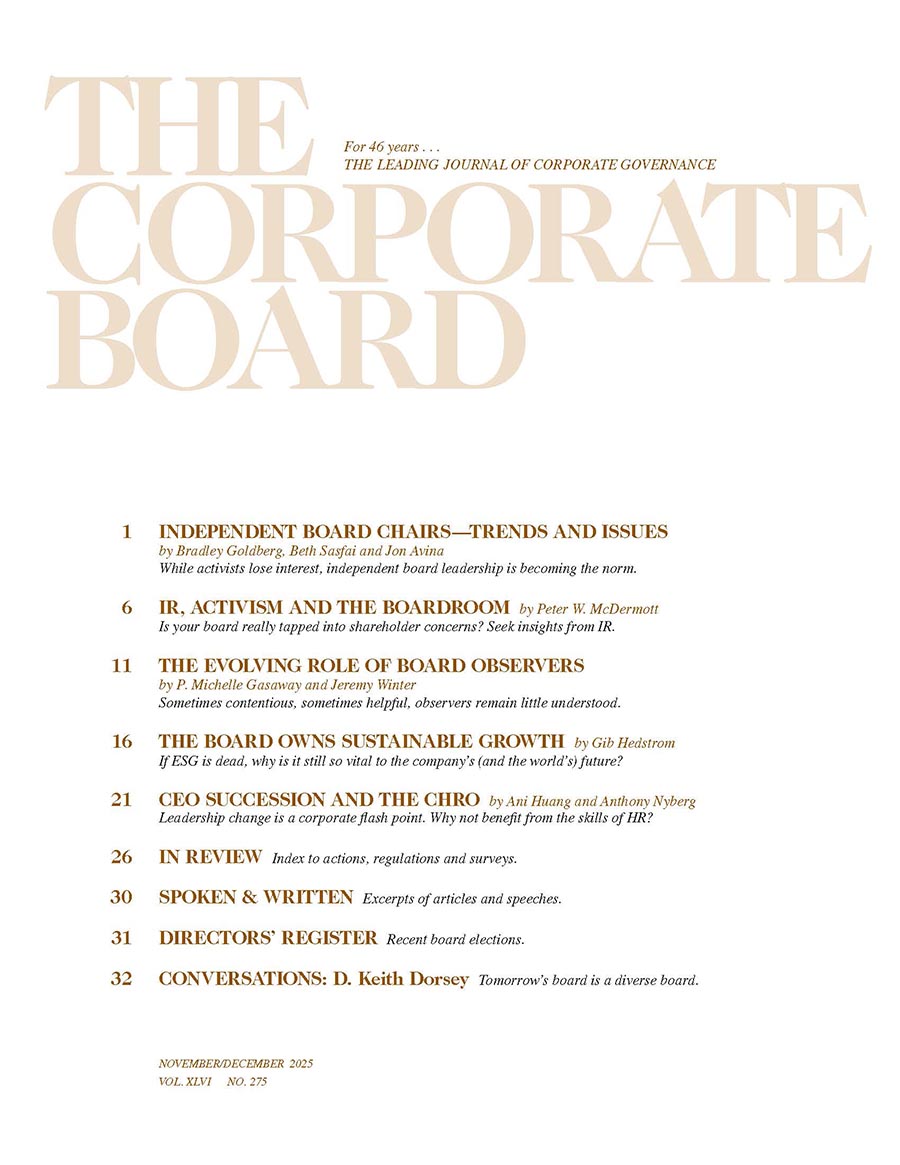 THE CORPORATE BOARD

For 46 years . . .
THE LEADING JOURNAL OF CORPORATE GOVERNANCE

1 INDEPENDENT BOARD CHAIRS—TRENDS AND ISSUES
by Bradley Goldberg, Beth Sasfai and Jon Avina
While activists lose interest, independent board leadership is becoming the norm.

6 IR, ACTIVISM AND THE BOARDROOM by Peter W. McDermott
Is your board really tapped into shareholder concerns? Seek insights from IR.

11 THE EVOLVING ROLE OF BOARD OBSERVERS
by P. Michelle Gasaway and Jeremy Winter
Sometimes contentious, sometimes helpful, observers remain little understood.

16 THE BOARD OWNS SUSTAINABLE GROWTH by Gib Hedstrom
If ESG is dead, why is it still so vital to the company's (and the world's) future?

21 CEO SUCCESSION AND THE CHRO by Ani Huang and Anthony Nyberg
Leadership change is a corporate flash point. Why not benefit from the skills of HR?

26 IN REVIEW Index to actions, regulations and surveys.

30 SPOKEN & WRITTEN Excerpts of articles and speeches.

31 DIRECTORS' REGISTER Recent board elections.

32 CONVERSATIONS: D. Keith Dorsey Tomorrow's board is a diverse board.

NOVEMBER/DECEMBER 2025
VOL. XLVI NO. 275